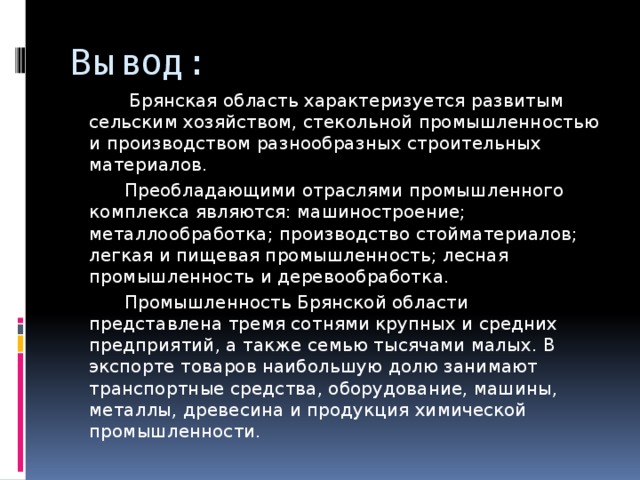 Вывод:

Брянская область характеризуется развитым сельским хозяйством, стекольной промышленностью и производством разнообразных строительных материалов.

Преобладающими отраслями промышленного комплекса являются: машиностроение; металлообработка; производство стойматериалов; легкая и пищевая промышленность; лесная промышленность и деревообработка.

Промышленность Брянской области представлена тремя сотнями крупных и средних предприятий, а также семью тысячами малых. В экспорте товаров наибольшую долю занимают транспортные средства, оборудование, машины, металлы, древесина и продукция химической промышленности.